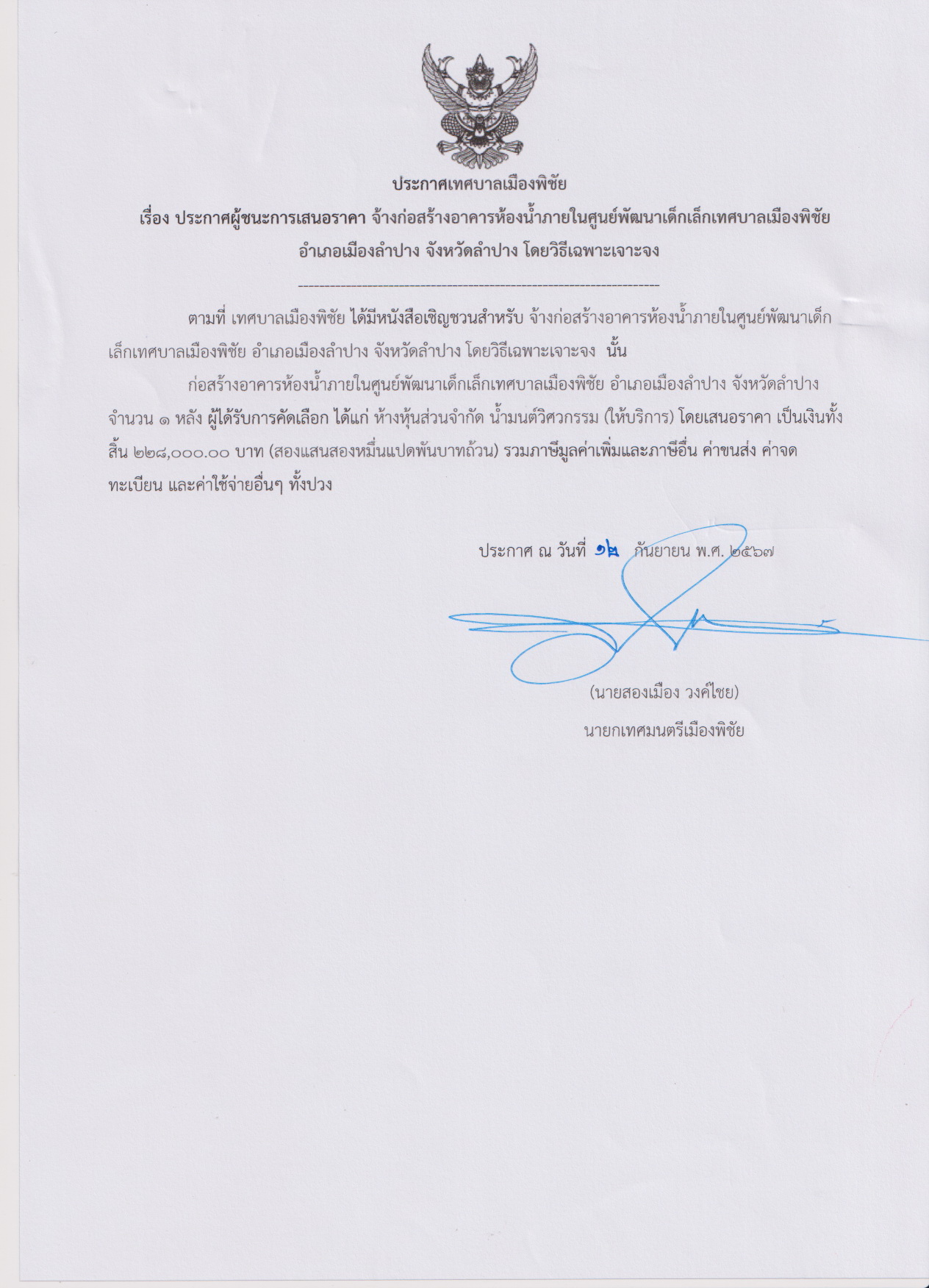 ประกาศเทศบาลเมืองพิชัย

เรื่อง ประกาศผู้ชนะการเสนอราคา จ้างก่อสร้างอาคารห้องน้ำภายในศูนย์พัฒนาเด็กเล็กเทศบาลเมืองพิชัย อำเภอเมืองลำปาง จังหวัดลำปาง โดยวิธีเฉพาะเจาะจง

--------------------------------------------------------------------

ตามที่ เทศบาลเมืองพิชัย ได้มีหนังสือเชิญชวนสำหรับ จ้างก่อสร้างอาคารห้องน้ำภายในศูนย์พัฒนาเด็กเล็กเทศบาลเมืองพิชัย อำเภอเมืองลำปาง จังหวัดลำปาง โดยวิธีเฉพาะเจาะจง นั้น

ก่อสร้างอาคารห้องน้ำภายในศูนย์พัฒนาเด็กเล็กเทศบาลเมืองพิชัย อำเภอเมืองลำปาง จังหวัดลำปาง จำนวน ๑ หลัง ผู้ได้รับการคัดเลือก ได้แก่ ห้างหุ้นส่วนจำกัด น้ำมนต์วิศวกรรม (ให้บริการ) โดยเสนอราคา เป็นเงินทั้งสิ้น ๒๒๘,๐๐๐.๐๐ บาท (สองแสนสองหมื่นแปดพันบาทถ้วน) รวมภาษีมูลค่าเพิ่มและภาษีอื่น ค่าขนส่ง ค่าจดทะเบียน และค่าใช้จ่ายอื่นๆ ทั้งปวง

ประกาศ ณ วันที่ ๑๒ กันยายน พ.ศ. ๒๕๖๗

(นายสองเมือง วงค์ไชย)
นายกเทศมนตรีเมืองพิชัย